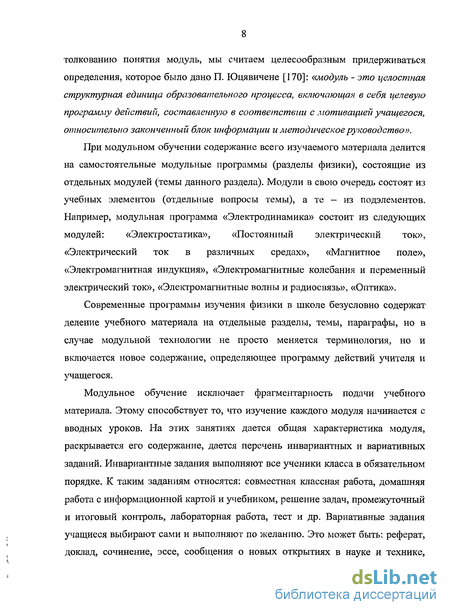 8

толкованию понятия модуль, мы считаем целесообразным придерживаться определения, которое было дано П. Юцявичене [170]: «модуль - это целостная структурная единица образовательного процесса, включающая в себя целевую программу действий, составленную в соответствии с мотивацией учащегося, относительно законченный блок информации и методическое руководство».

При модульном обучении содержание всего изучаемого материала делится на самостоятельные модульные программы (разделы физики), состоящие из отдельных модулей (темы данного раздела). Модули в свою очередь состоят из учебных элементов (отдельные вопросы темы), а те – из подэлементов. Например, модульная программа «Электродинамика» состоит из следующих модулей: «Электростатика», «Постоянный электрический ток», «Электрический ток в различных средах», «Магнитное поле», «Электромагнитная индукция», «Электромагнитные колебания и переменный электрический ток», «Электромагнитные волны и радиосвязь», «Оптика».

Современные программы изучения физики в школе безусловно содержат деление учебного материала на отдельные разделы, темы, параграфы, но в случае модульной технологии не просто меняется терминология, но и включается новое содержание, определяющее программу действий учителя и учащегося.

Модульное обучение исключает фрагментарность подачи учебного материала. Этому способствует то, что изучение каждого модуля начинается с вводных уроков. На этих занятиях дается общая характеристика модуля, раскрывается его содержание, дается перечень инвариантных и вариативных заданий. Инвариантные задания выполняют все ученики класса в обязательном порядке. К таким заданиям относятся: совместная классная работа, домашняя работа с информационной картой и учебником, решение задач, промежуточный и итоговый контроль, лабораторная работа, тест и др. Вариативные задания учащиеся выбирают сами и выполняют по желанию. Это может быть: реферат, доклад, сочинение, эссе, сообщения о новых открытиях в науке и технике,

dsLib.net
библиотека диссертаций